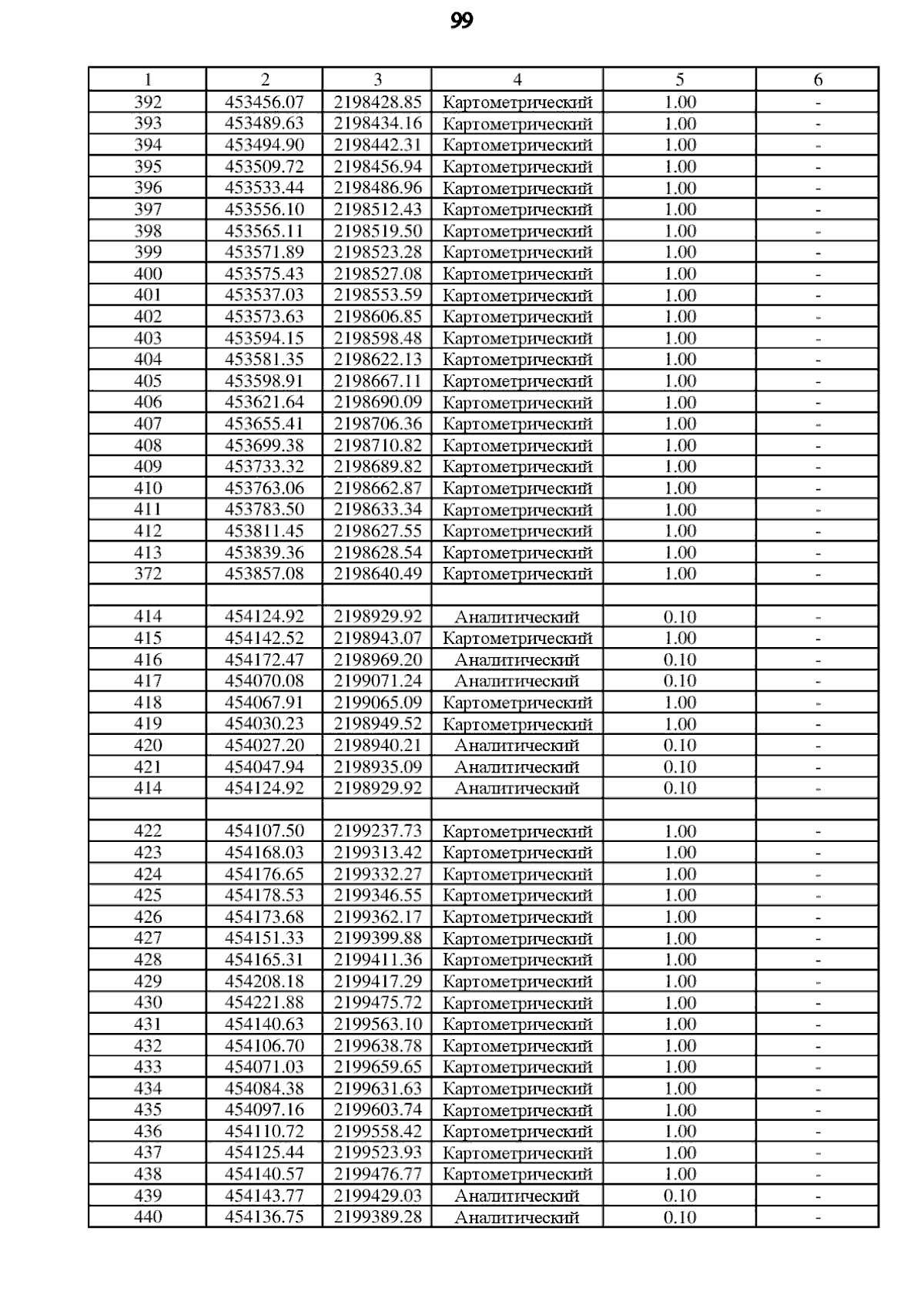 99

| 1 | 2 | 3 | 4 | 5 | 6 |
|---|---|---|---|---|---|
| 392 | 453456.07 | 2198428.85 | Картометрический | 1.00 | - |
| 393 | 453489.63 | 2198434.16 | Картометрический | 1.00 | - |
| 394 | 453494.90 | 2198442.31 | Картометрический | 1.00 | - |
| 395 | 453509.72 | 2198456.94 | Картометрический | 1.00 | - |
| 396 | 453533.44 | 2198486.96 | Картометрический | 1.00 | - |
| 397 | 453556.10 | 2198512.43 | Картометрический | 1.00 | - |
| 398 | 453565.11 | 2198519.50 | Картометрический | 1.00 | - |
| 399 | 453571.89 | 2198523.28 | Картометрический | 1.00 | - |
| 400 | 453575.43 | 2198527.08 | Картометрический | 1.00 | - |
| 401 | 453537.03 | 2198553.59 | Картометрический | 1.00 | - |
| 402 | 453573.63 | 2198606.85 | Картометрический | 1.00 | - |
| 403 | 453594.15 | 2198598.48 | Картометрический | 1.00 | - |
| 404 | 453581.35 | 2198622.13 | Картометрический | 1.00 | - |
| 405 | 453598.91 | 2198667.11 | Картометрический | 1.00 | - |
| 406 | 453621.64 | 2198690.09 | Картометрический | 1.00 | - |
| 407 | 453655.41 | 2198706.36 | Картометрический | 1.00 | - |
| 408 | 453699.38 | 2198710.82 | Картометрический | 1.00 | - |
| 409 | 453733.32 | 2198689.82 | Картометрический | 1.00 | - |
| 410 | 453763.06 | 2198662.87 | Картометрический | 1.00 | - |
| 411 | 453783.50 | 2198633.34 | Картометрический | 1.00 | - |
| 412 | 453811.45 | 2198627.55 | Картометрический | 1.00 | - |
| 413 | 453839.36 | 2198628.54 | Картометрический | 1.00 | - |
| 372 | 453857.08 | 2198640.49 | Картометрический | 1.00 | - |
| | | | | | |
| 414 | 454124.92 | 2198929.92 | Аналитический | 0.10 | - |
| 415 | 454142.52 | 2198943.07 | Картометрический | 1.00 | - |
| 416 | 454172.47 | 2198969.20 | Аналитический | 0.10 | - |
| 417 | 454070.08 | 2199071.24 | Аналитический | 0.10 | - |
| 418 | 454067.91 | 2199065.09 | Картометрический | 1.00 | - |
| 419 | 454030.23 | 2198949.52 | Картометрический | 1.00 | - |
| 420 | 454027.20 | 2198940.21 | Аналитический | 0.10 | - |
| 421 | 454047.94 | 2198935.09 | Аналитический | 0.10 | - |
| 414 | 454124.92 | 2198929.92 | Аналитический | 0.10 | - |
| | | | | | |
| 422 | 454107.50 | 2199237.73 | Картометрический | 1.00 | - |
| 423 | 454168.03 | 2199313.42 | Картометрический | 1.00 | - |
| 424 | 454176.65 | 2199332.27 | Картометрический | 1.00 | - |
| 425 | 454178.53 | 2199346.55 | Картометрический | 1.00 | - |
| 426 | 454173.68 | 2199362.17 | Картометрический | 1.00 | - |
| 427 | 454151.33 | 2199399.88 | Картометрический | 1.00 | - |
| 428 | 454165.31 | 2199411.36 | Картометрический | 1.00 | - |
| 429 | 454208.18 | 2199417.29 | Картометрический | 1.00 | - |
| 430 | 454221.88 | 2199475.72 | Картометрический | 1.00 | - |
| 431 | 454140.63 | 2199563.10 | Картометрический | 1.00 | - |
| 432 | 454106.70 | 2199638.78 | Картометрический | 1.00 | - |
| 433 | 454071.03 | 2199659.65 | Картометрический | 1.00 | - |
| 434 | 454084.38 | 2199631.63 | Картометрический | 1.00 | - |
| 435 | 454097.16 | 2199603.74 | Картометрический | 1.00 | - |
| 436 | 454110.72 | 2199558.42 | Картометрический | 1.00 | - |
| 437 | 454125.44 | 2199523.93 | Картометрический | 1.00 | - |
| 438 | 454140.57 | 2199476.77 | Картометрический | 1.00 | - |
| 439 | 454143.77 | 2199429.03 | Аналитический | 0.10 | - |
| 440 | 454136.75 | 2199389.28 | Аналитический | 0.10 | - |